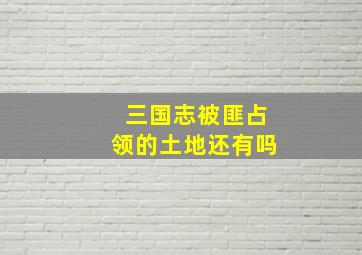 三国志被匪占领的土地还有吗